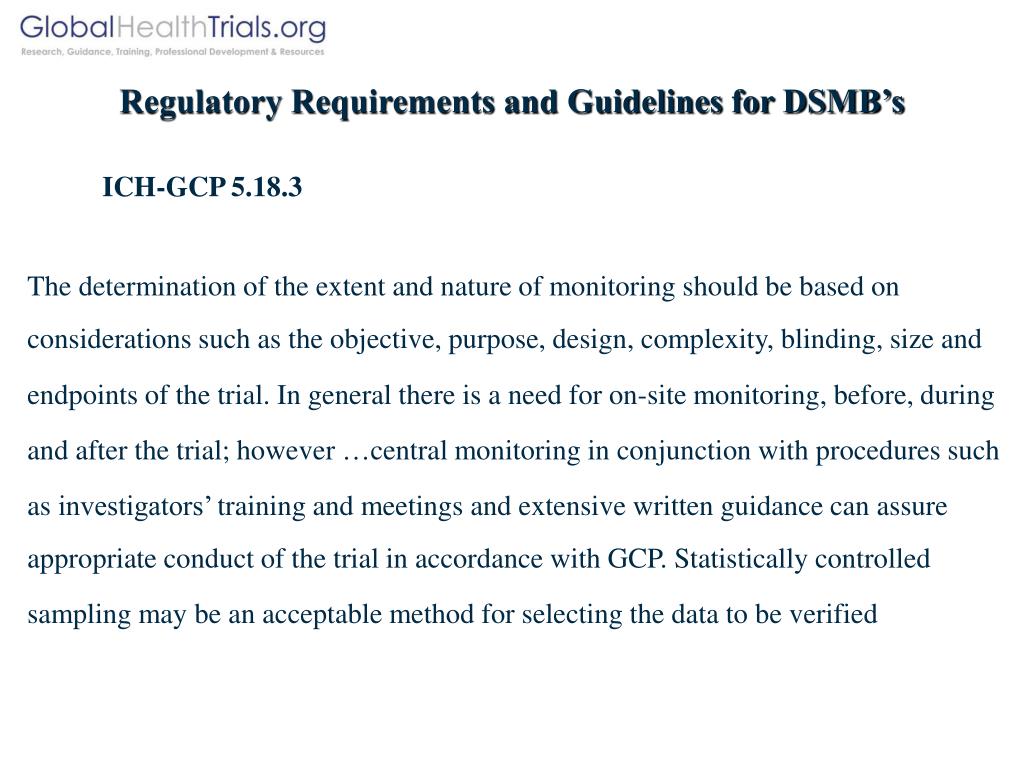 GlobalHealthTrials.org
Research, Guidance, Training, Professional Development & Resources

Regulatory Requirements and Guidelines for DSMB’s

ICH-GCP 5.18.3

The determination of the extent and nature of monitoring should be based on considerations such as the objective, purpose, design, complexity, blinding, size and endpoints of the trial. In general there is a need for on-site monitoring, before, during and after the trial; however …central monitoring in conjunction with procedures such as investigators’ training and meetings and extensive written guidance can assure appropriate conduct of the trial in accordance with GCP. Statistically controlled sampling may be an acceptable method for selecting the data to be verified